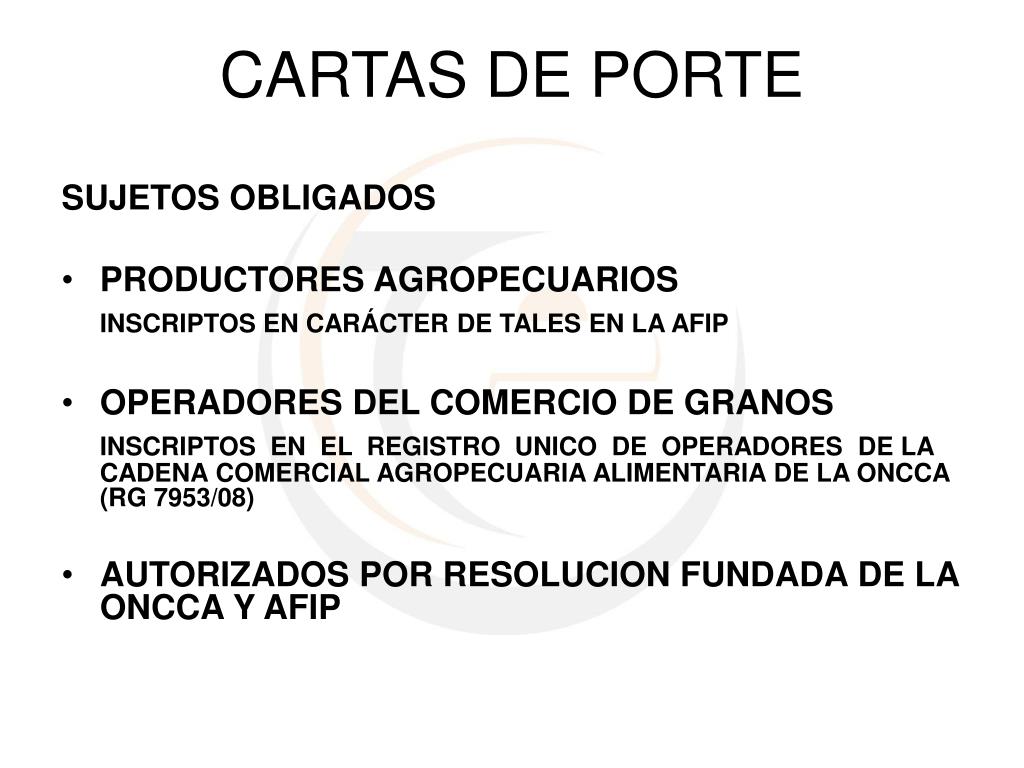 CARTAS DE PORTE

SUJETOS OBLIGADOS

• PRODUCTORES AGROPECUARIOS

INSCRIPTOS EN CARÁCTER DE TALES EN LA AFIP

• OPERADORES DEL COMERCIO DE GRANOS

INSCRIPTOS EN EL REGISTRO UNICO DE OPERADORES DE LA CADENA COMERCIAL AGROPECUARIA ALIMENTARIA DE LA ONCCA (RG 7953/08)

• AUTORIZADOS POR RESOLUCION FUNDADA DE LA ONCCA Y AFIP